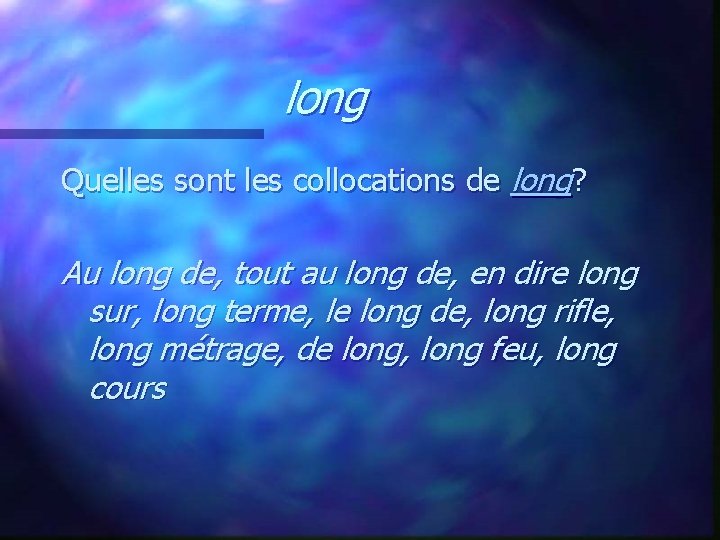 long

Quelles sont les collocations de long?

Au long de, tout au long de, en dire long sur, long terme, le long de, long rifle, long métrage, de long, long feu, long cours